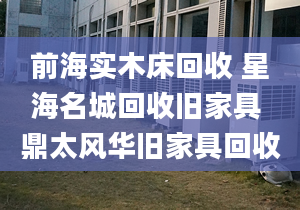 前海实木床回收 星海名城回收旧家具 鼎太风华旧家具回收